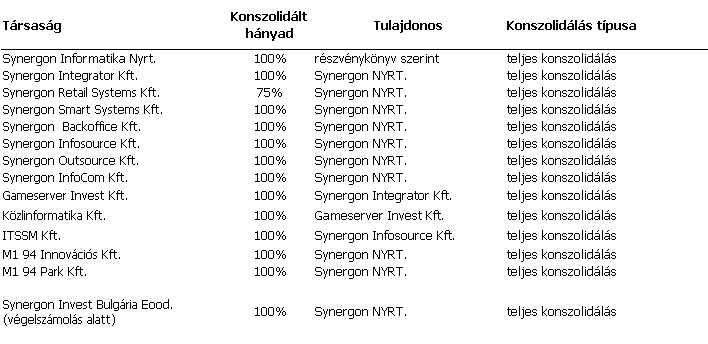 | Társaság | Konszolidált hányad | Tulajdonos | Konszolidálás típusa |
|---|---|---|---|
| Synergon Informatika Nyrt. | 100% | részvénykönyv szerint | teljes konszolidálás |
| Synergon Integrator Kft. | 100% | Synergon NYRT. | teljes konszolidálás |
| Synergon Retail Systems Kft. | 75% | Synergon NYRT. | teljes konszolidálás |
| Synergon Smart Systems Kft. | 100% | Synergon NYRT. | teljes konszolidálás |
| Synergon Backoffice Kft. | 100% | Synergon NYRT. | teljes konszolidálás |
| Synergon Infosource Kft. | 100% | Synergon NYRT. | teljes konszolidálás |
| Synergon Outsource Kft. | 100% | Synergon NYRT. | teljes konszolidálás |
| Synergon InfoCom Kft. | 100% | Synergon NYRT. | teljes konszolidálás |
| Gameserver Invest Kft. | 100% | Synergon Integrator Kft. | teljes konszolidálás |
| Közlinformatika Kft. | 100% | Gameserver Invest Kft. | teljes konszolidálás |
| ITSSM Kft. | 100% | Synergon Infosource Kft. | teljes konszolidálás |
| M1 94 Innovációs Kft. | 100% | Synergon NYRT. | teljes konszolidálás |
| M1 94 Park Kft. | 100% | Synergon NYRT. | teljes konszolidálás |
| Synergon Invest Bulgária Eood. (végelszámolás alatt) | 100% | Synergon NYRT. | teljes konszolidálás |